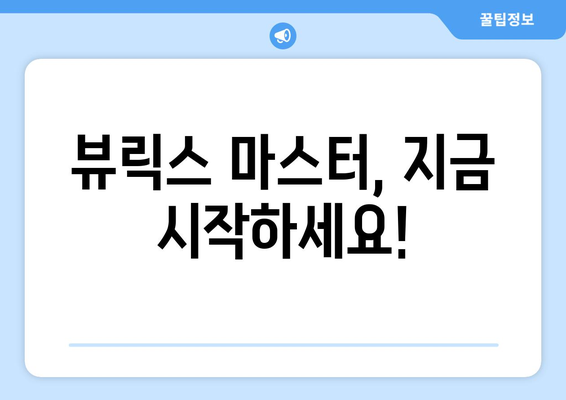 꿀팁정보

뷰릭스 마스터, 지금 시작하세요!